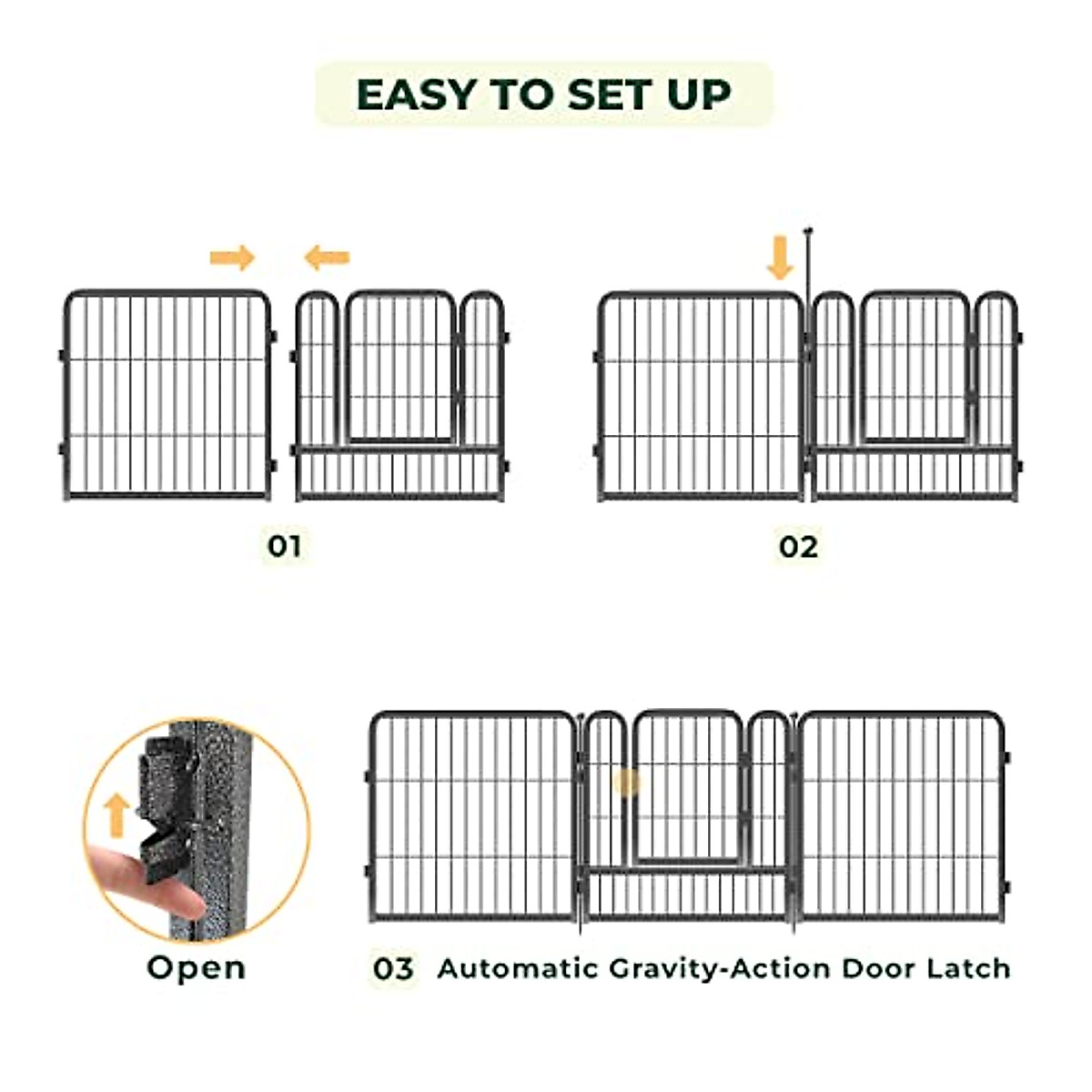 EASY TO SET UP

01

02

Open

03 Automatic Gravity-Action Door Latch